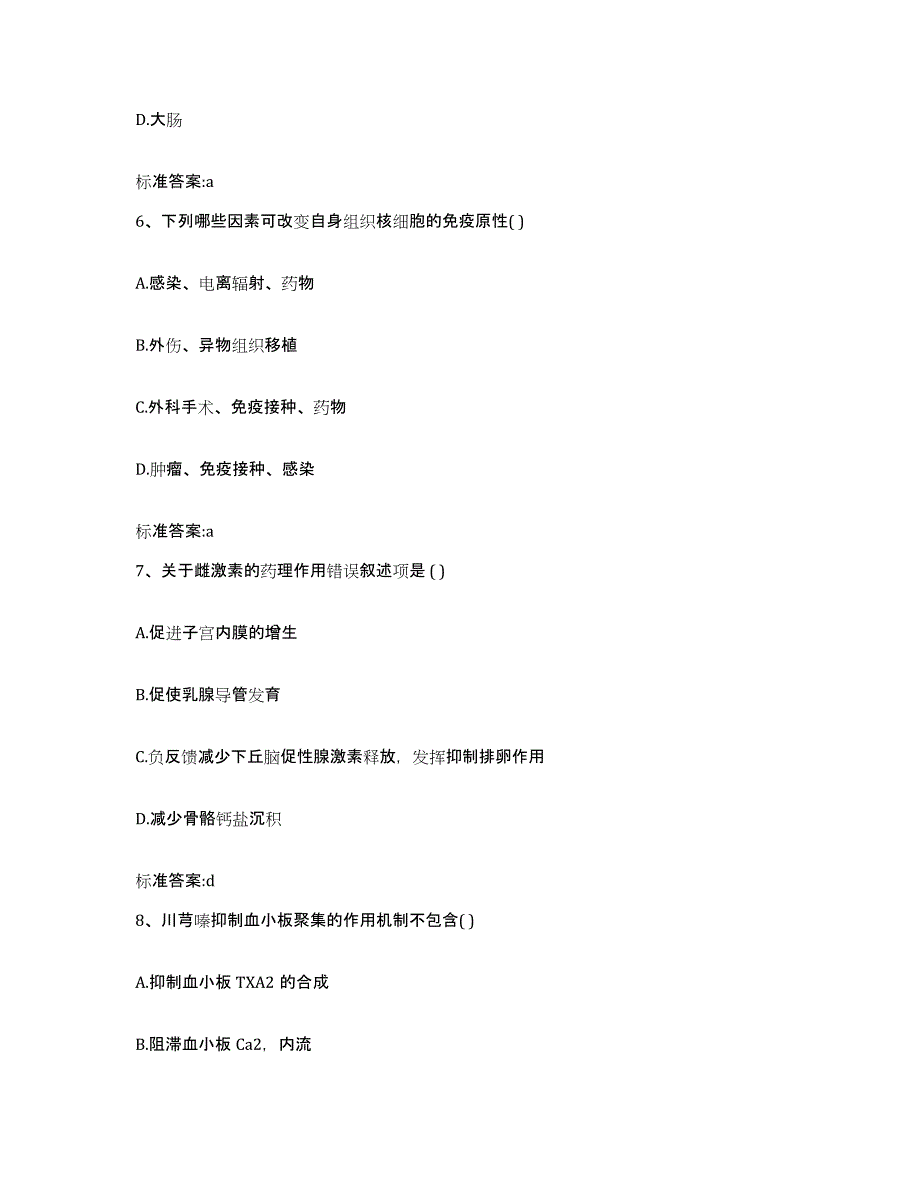 D.大肠

标准答案:a

6、下列哪些因素可改变自身组织核细胞的免疫原性( )

A.感染、电离辐射、药物

B.外伤、异物组织移植

C.外科手术、免疫接种、药物

D.肿瘤、免疫接种、感染

标准答案:a

7、关于雌激素的药理作用错误叙述项是 ( )

A.促进子宫内膜的增生

B.促使乳腺导管发育

C.负反馈减少下丘脑促性腺激素释放，发挥抑制排卵作用

D.减少骨骼钙盐沉积

标准答案:d

8、川芎嗪抑制血小板聚集的作用机制不包含( )

A.抑制血小板 TXA2 的合成

B.阻滞血小板 Ca2，内流